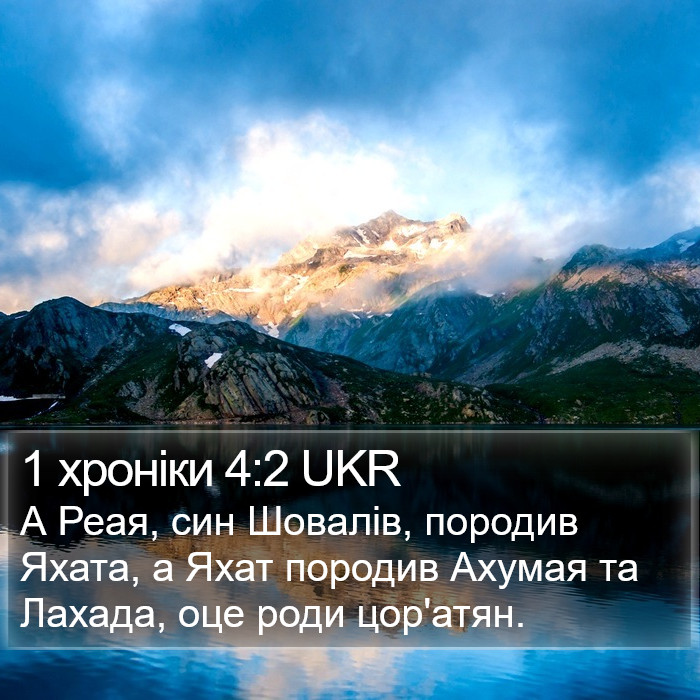 1 хроніки 4:2 UKR

А Реая, син Шовалів, породив Яхата, а Яхат породив Ахумая та Лахада, оце роди цор'атян.